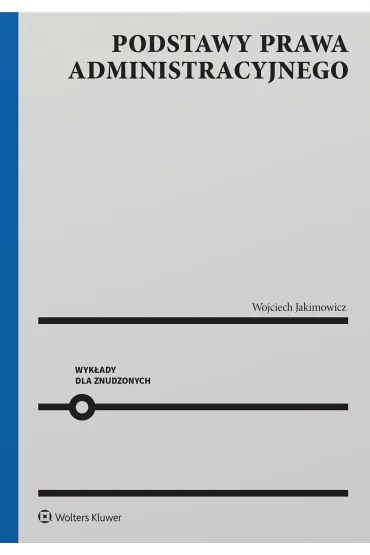 PODSTAWY PRAWA ADMINISTRACYJNEGO

Wojciech Jakimowicz

WYKŁADY DLA ZNUDZONYCH

Wolters Kluwer